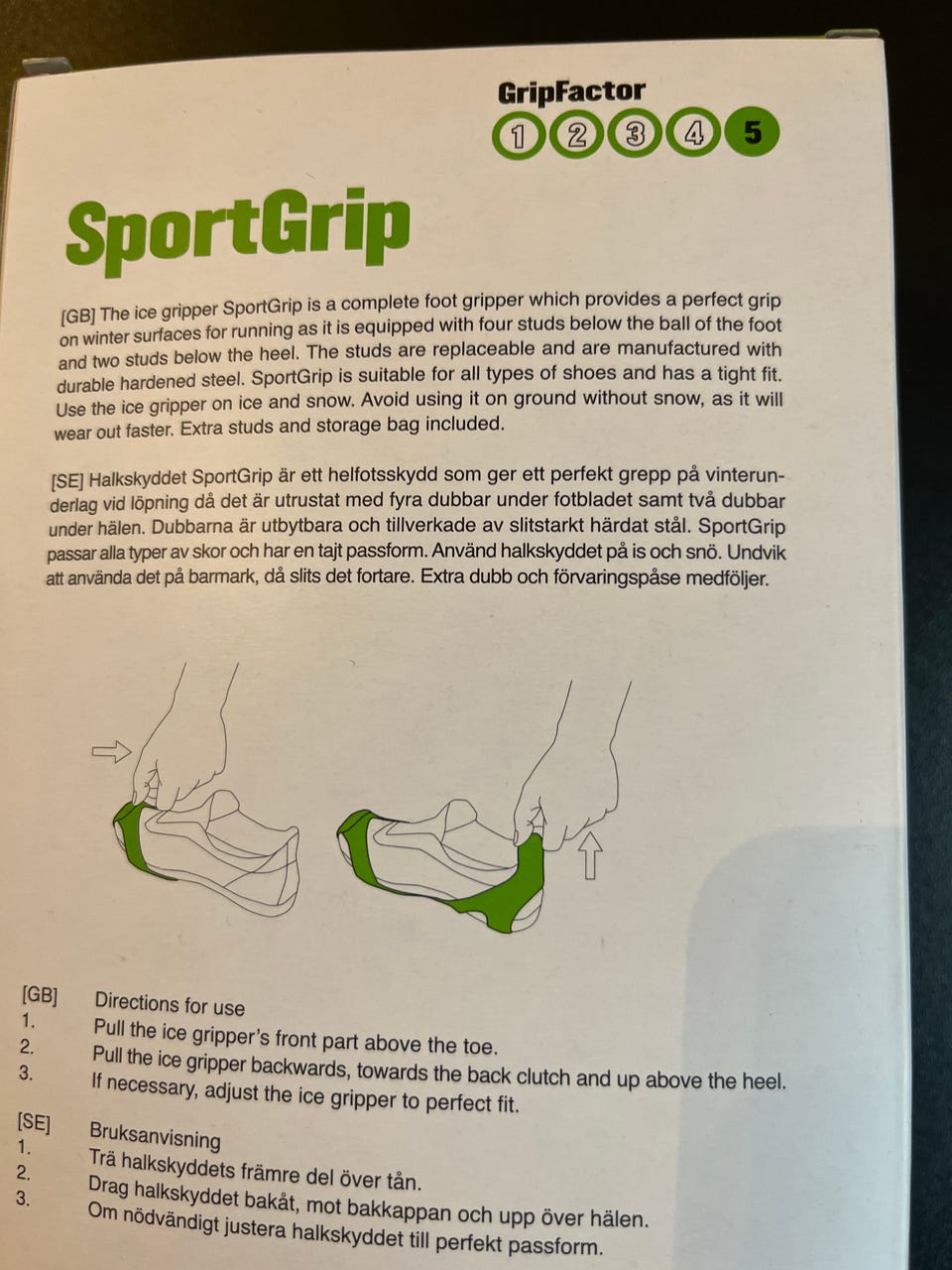 GripFactor
1 2 3 4 5

SportGrip

[GB] The ice gripper SportGrip is a complete foot gripper which provides a perfect grip on winter surfaces for running as it is equipped with four studs below the ball of the foot and two studs below the heel. The studs are replaceable and are manufactured with durable hardened steel. SportGrip is suitable for all types of shoes and has a tight fit. Use the ice gripper on ice and snow. Avoid using it on ground without snow, as it will wear out faster. Extra studs and storage bag included.

[SE] Halkskyddet SportGrip är ett helfotsskydd som ger ett perfekt grepp på vinterunderlag vid löpning då det är utrustat med fyra dubbar under fotbladet samt två dubbar under hälen. Dubbarna är utbytbara och tillverkade av slitstarkt härdat stål. SportGrip passar alla typer av skor och har en tajt passform. Använd halkskyddet på is och snö. Undvik att använda det på barmark, då slits det fortare. Extra dubb och förvaringspåse medföljer.

[GB] Directions for use
1. Pull the ice gripper's front part above the toe.
2. Pull the ice gripper backwards, towards the back clutch and up above the heel.
3. If necessary, adjust the ice gripper to perfect fit.

[SE] Bruksanvisning
1. Trä halkskyddets främre del över tån.
2. Drag halkskyddet bakåt, mot bakkappan och upp över hälen.
3. Om nödvändigt justera halkskyddet till perfekt passform.